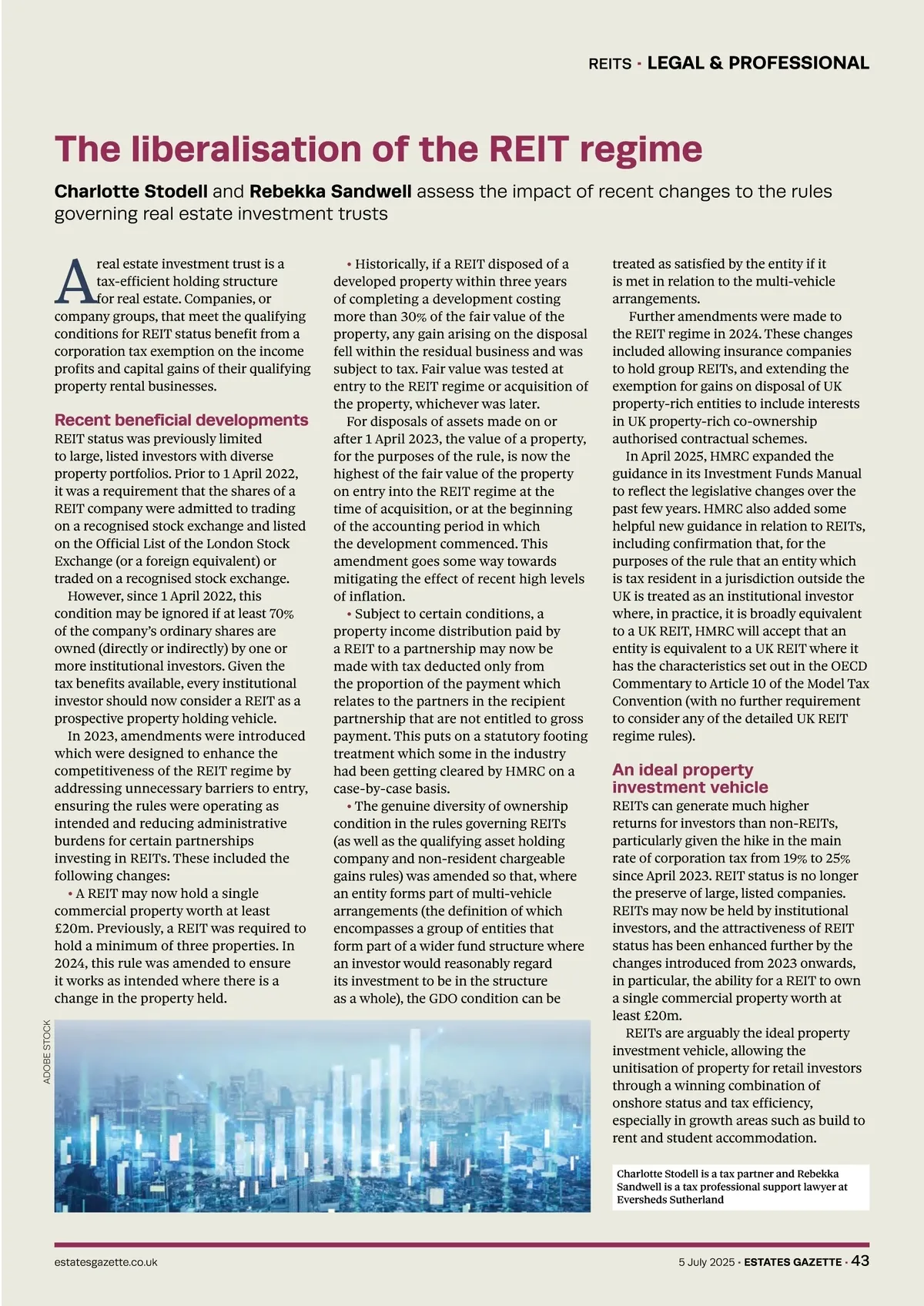 REITS · LEGAL & PROFESSIONAL

The liberalisation of the REIT regime

Charlotte Stodell and Rebekka Sandwell assess the impact of recent changes to the rules governing real estate investment trusts

A real estate investment trust is a tax-efficient holding structure for real estate. Companies, or company groups, that meet the qualifying conditions for REIT status benefit from a corporation tax exemption on the income profits and capital gains of their qualifying property rental businesses.

Recent beneficial developments

REIT status was previously limited to large, listed investors with diverse property portfolios. Prior to 1 April 2022, it was a requirement that the shares of a REIT company were admitted to trading on a recognised stock exchange and listed on the Official List of the London Stock Exchange (or a foreign equivalent) or traded on a recognised stock exchange.

However, since 1 April 2022, this condition may be ignored if at least 70% of the company's ordinary shares are owned (directly or indirectly) by one or more institutional investors. Given the tax benefits available, every institutional investor should now consider a REIT as a prospective property holding vehicle.

In 2023, amendments were introduced which were designed to enhance the competitiveness of the REIT regime by addressing unnecessary barriers to entry, ensuring the rules were operating as intended and reducing administrative burdens for certain partnerships investing in REITs. These included the following changes:

• A REIT may now hold a single commercial property worth at least £20m. Previously, a REIT was required to hold a minimum of three properties. In 2024, this rule was amended to ensure it works as intended where there is a change in the property held.

• Historically, if a REIT disposed of a developed property within three years of completing a development costing more than 30% of the fair value of the property, any gain arising on the disposal fell within the residual business and was subject to tax. Fair value was tested at entry to the REIT regime or acquisition of the property, whichever was later.

For disposals of assets made on or after 1 April 2023, the value of a property, for the purposes of the rule, is now the highest of the fair value of the property on entry into the REIT regime at the time of acquisition, or at the beginning of the accounting period in which the development commenced. This amendment goes some way towards mitigating the effect of recent high levels of inflation.

• Subject to certain conditions, a property income distribution paid by a REIT to a partnership may now be made with tax deducted only from the proportion of the payment which relates to the partners in the recipient partnership that are not entitled to gross payment. This puts on a statutory footing treatment which some in the industry had been getting cleared by HMRC on a case-by-case basis.

• The genuine diversity of ownership condition in the rules governing REITs (as well as the qualifying asset holding company and non-resident chargeable gains rules) was amended so that, where an entity forms part of multi-vehicle arrangements (the definition of which encompasses a group of entities that form part of a wider fund structure where an investor would reasonably regard its investment to be in the structure as a whole), the GDO condition can be treated as satisfied by the entity if it is met in relation to the multi-vehicle arrangements.

Further amendments were made to the REIT regime in 2024. These changes included allowing insurance companies to hold group REITs, and extending the exemption for gains on disposal of UK property-rich entities to include interests in UK property-rich co-ownership authorised contractual schemes.

In April 2025, HMRC expanded the guidance in its Investment Funds Manual to reflect the legislative changes over the past few years. HMRC also added some helpful new guidance in relation to REITs, including confirmation that, for the purposes of the rule that an entity which is tax resident in a jurisdiction outside the UK is treated as an institutional investor where, in practice, it is broadly equivalent to a UK REIT, HMRC will accept that an entity is equivalent to a UK REIT where it has the characteristics set out in the OECD Commentary to Article 10 of the Model Tax Convention (with no further requirement to consider any of the detailed UK REIT regime rules).

An ideal property investment vehicle

REITs can generate much higher returns for investors than non-REITs, particularly given the hike in the main rate of corporation tax from 19% to 25% since April 2023. REIT status is no longer the preserve of large, listed companies. REITs may now be held by institutional investors, and the attractiveness of REIT status has been enhanced further by the changes introduced from 2023 onwards, in particular, the ability for a REIT to own a single commercial property worth at least £20m.

REITs are arguably the ideal property investment vehicle, allowing the unitisation of property for retail investors through a winning combination of onshore status and tax efficiency, especially in growth areas such as build to rent and student accommodation.

Charlotte Stodell is a tax partner and Rebekka Sandwell is a tax professional support lawyer at Eversheds Sutherland

ADOBE STOCK

estatesgazette.co.uk

5 July 2025 · ESTATES GAZETTE · 43